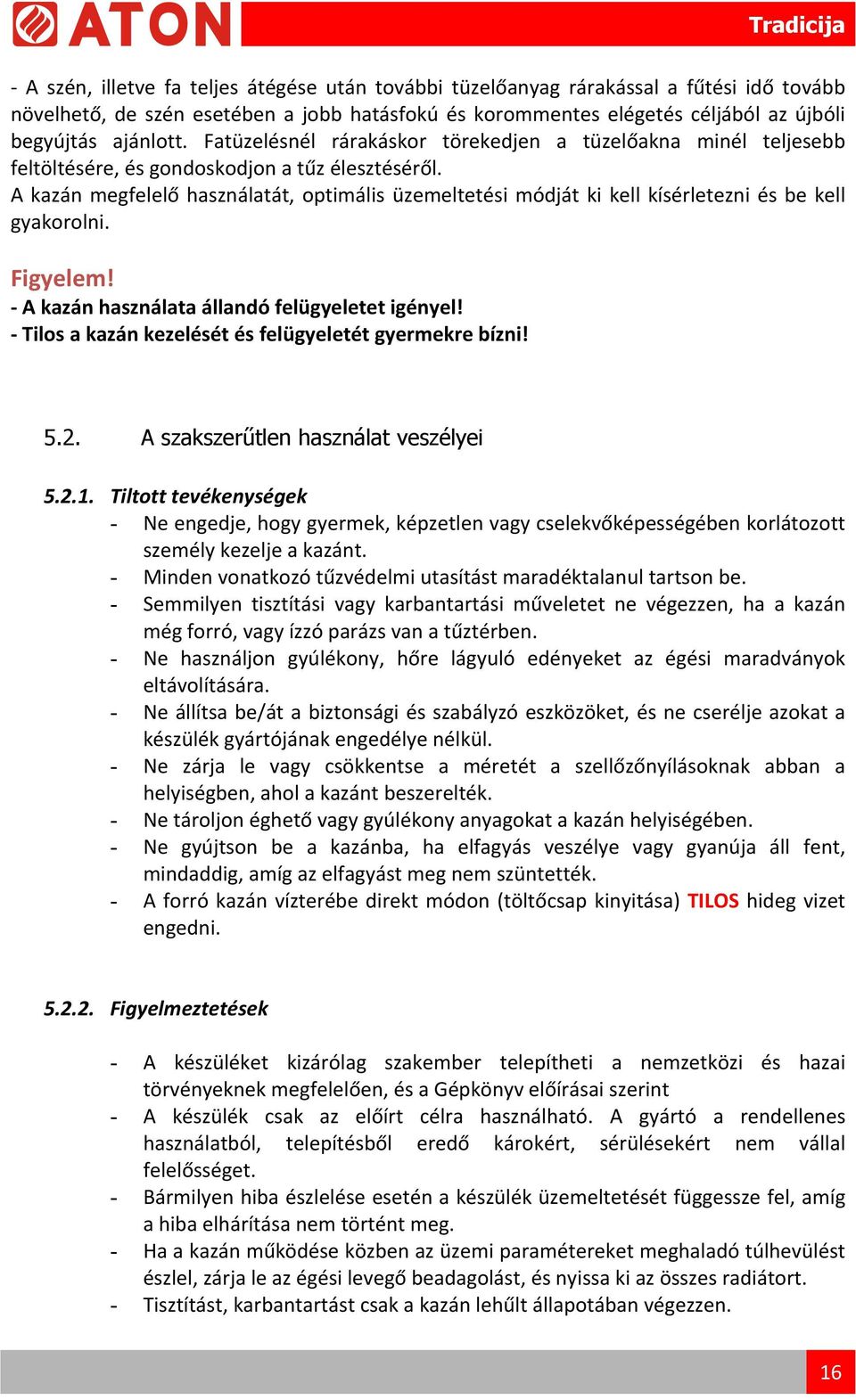 ATON

Tradicija

- A szén, illetve fa teljes átégése után további tüzelőanyag rárakással a fűtési idő tovább növelhető, de szén esetében a jobb hatásfokú és korommentes elégetés céljából az újbóli begyújtás ajánlott. Fatüzelésnél rárakáskor törekedjen a tüzelőakna minél teljesebb feltöltésére, és gondoskodjon a tűz élesztéséről.
A kazán megfelelő használatát, optimális üzemeltetési módját ki kell kísérletezni és be kell gyakorolni.

Figyelem!
- A kazán használata állandó felügyeletet igényel!
- Tilos a kazán kezelését és felügyeletét gyermekre bízni!

5.2. A szakszerűtlen használat veszélyei

5.2.1. Tiltott tevékenységek
- Ne engedje, hogy gyermek, képzetlen vagy cselekvőképességében korlátozott személy kezelje a kazánt.
- Minden vonatkozó tűzvédelmi utasítást maradéktalanul tartson be.
- Semmilyen tisztítási vagy karbantartási műveletet ne végezzen, ha a kazán még forró, vagy ízzó parázs van a tűztérben.
- Ne használjon gyúlékony, hőre lágyuló edényeket az égési maradványok eltávolítására.
- Ne állítsa be/át a biztonsági és szabályzó eszközöket, és ne cserélje azokat a készülék gyártójának engedélye nélkül.
- Ne zárja le vagy csökkentse a méretét a szellőzőnyílásoknak abban a helyiségben, ahol a kazánt beszerelték.
- Ne tároljon éghető vagy gyúlékony anyagokat a kazán helyiségében.
- Ne gyújtson be a kazánba, ha elfagyás veszélye vagy gyanúja áll fent, mindaddig, amíg az elfagyást meg nem szüntették.
- A forró kazán vízterébe direkt módon (töltőcsap kinyitása) TILOS hideg vizet engedni.

5.2.2. Figyelmeztetések

- A készüléket kizárólag szakember telepítheti a nemzetközi és hazai törvényeknek megfelelően, és a Gépkönyv előírásai szerint
- A készülék csak az előírt célra használható. A gyártó a rendellenes használatból, telepítésből eredő károkért, sérülésekért nem vállal felelősséget.
- Bármilyen hiba észlelése esetén a készülék üzemeltetését függessze fel, amíg a hiba elhárítása nem történt meg.
- Ha a kazán működése közben az üzemi paramétereket meghaladó túlhevülést észlel, zárja le az égési levegő beadagolást, és nyissa ki az összes radiátort.
- Tisztítást, karbantartást csak a kazán lehűlt állapotában végezzen.

16